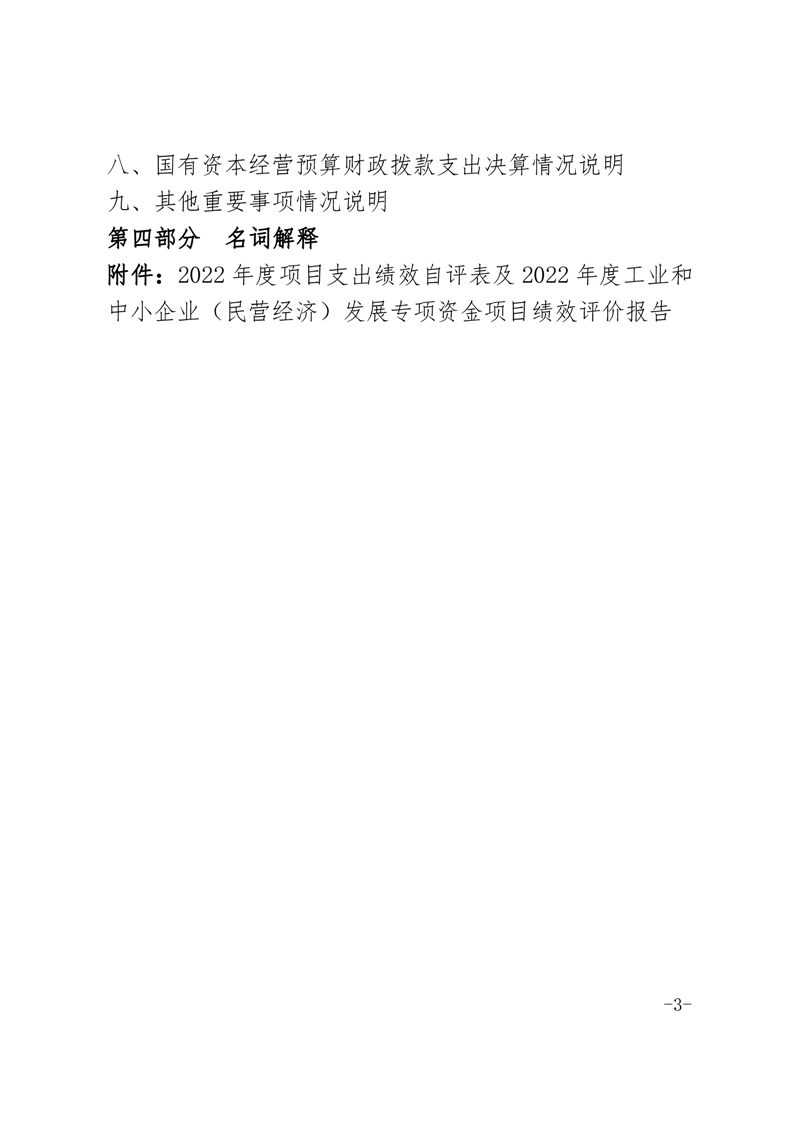 八、国有资本经营预算财政拨款支出决算情况说明
九、其他重要事项情况说明
第四部分 名词解释
附件：2022年度项目支出绩效自评表及2022年度工业和中小企业（民营经济）发展专项资金项目绩效评价报告

-3-